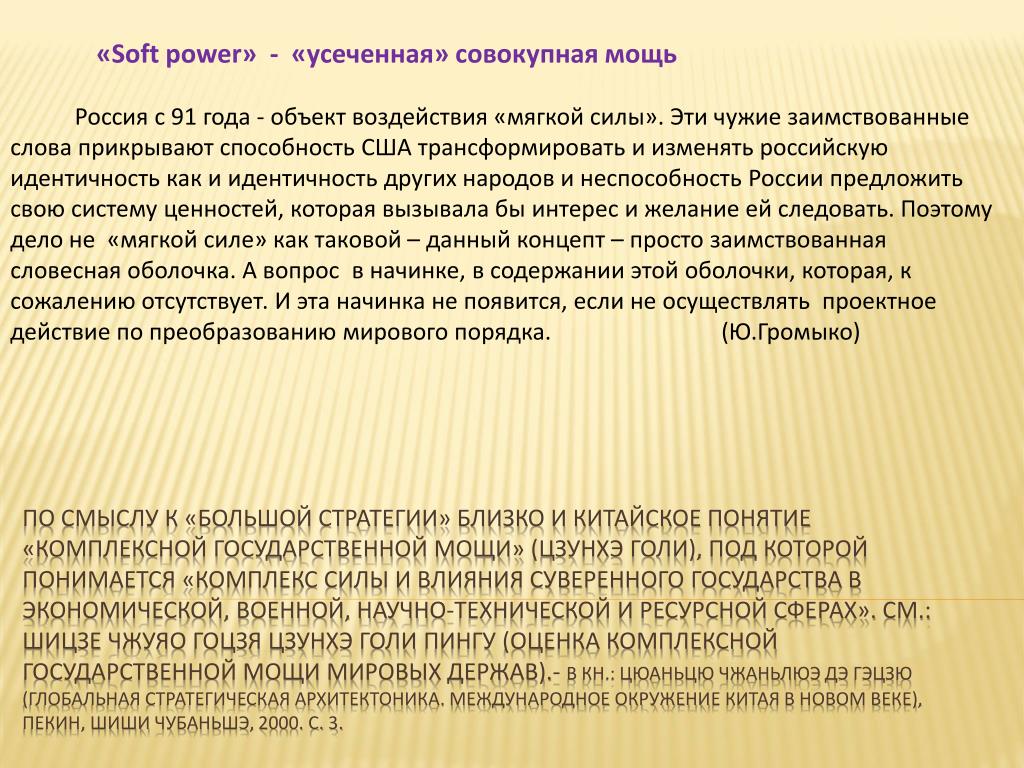 «Soft power» - «усеченная» совокупная мощь

Россия с 91 года - объект воздействия «мягкой силы». Эти чужие заимствованные слова прикрывают способность США трансформировать и изменять российскую идентичность как и идентичность других народов и неспособность России предложить свою систему ценностей, которая вызывала бы интерес и желание ей следовать. Поэтому дело не «мягкой силе» как таковой – данный концепт – просто заимствованная словесная оболочка. А вопрос в начинке, в содержании этой оболочки, которая, к сожалению отсутствует. И эта начинка не появится, если не осуществлять проектное действие по преобразованию мирового порядка. (Ю.Громыко)

ПО СМЫСЛУ К «БОЛЬШОЙ СТРАТЕГИИ» БЛИЗКО И КИТАЙСКОЕ ПОНЯТИЕ «КОМПЛЕКСНОЙ ГОСУДАРСТВЕННОЙ МОЩИ» (ЦЗУНХЭ ГОЛИ), ПОД КОТОРОЙ ПОНИМАЕТСЯ «КОМПЛЕКС СИЛЫ И ВЛИЯНИЯ СУВЕРЕННОГО ГОСУДАРСТВА В ЭКОНОМИЧЕСКОЙ, ВОЕННОЙ, НАУЧНО-ТЕХНИЧЕСКОЙ И РЕСУРСНОЙ СФЕРАХ». СМ.: ШИЦЗЕ ЧЖУЯО ГОЦЗЯ ЦЗУНХЭ ГОЛИ ПИНГУ (ОЦЕНКА КОМПЛЕКСНОЙ ГОСУДАРСТВЕННОЙ МОЩИ МИРОВЫХ ДЕРЖАВ).- В КН.: ЦЮАНЬЦЮ ЧЖАНЬЛЮЭ ДЭ ГЭЦЗЮ (ГЛОБАЛЬНАЯ СТРАТЕГИЧЕСКАЯ АРХИТЕКТОНИКА. МЕЖДУНАРОДНОЕ ОКРУЖЕНИЕ КИТАЯ В НОВОМ ВЕКЕ), ПЕКИН, ШИШИ ЧУБАНЬШЭ, 2000. С. 3.